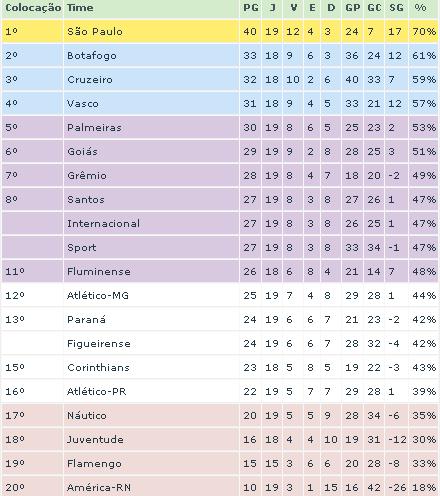 | Colocação | Time | PG | J | V | E | D | GP | GC | SG | % |
|---|---|---|---|---|---|---|---|---|---|---|
| 1º | São Paulo | 40 | 19 | 12 | 4 | 3 | 24 | 7 | 17 | 70% |
| 2º | Botafogo | 33 | 18 | 9 | 6 | 3 | 36 | 24 | 12 | 61% |
| 3º | Cruzeiro | 32 | 18 | 10 | 2 | 6 | 40 | 33 | 7 | 59% |
| 4º | Vasco | 31 | 18 | 9 | 4 | 5 | 33 | 21 | 12 | 57% |
| 5º | Palmeiras | 30 | 19 | 8 | 6 | 5 | 25 | 23 | 2 | 53% |
| 6º | Goiás | 29 | 19 | 9 | 2 | 8 | 28 | 25 | 3 | 51% |
| 7º | Grêmio | 28 | 19 | 8 | 4 | 7 | 18 | 20 | -2 | 49% |
| 8º | Santos | 27 | 19 | 8 | 3 | 8 | 27 | 26 | 1 | 47% |
| | Internacional | 27 | 19 | 8 | 3 | 8 | 26 | 25 | 1 | 47% |
| | Sport | 27 | 19 | 8 | 3 | 8 | 33 | 34 | -1 | 47% |
| 11º | Fluminense | 26 | 18 | 6 | 8 | 4 | 21 | 14 | 7 | 48% |
| 12º | Atlético-MG | 25 | 19 | 7 | 4 | 8 | 29 | 28 | 1 | 44% |
| 13º | Paraná | 24 | 19 | 6 | 6 | 7 | 21 | 23 | -2 | 42% |
| | Figueirense | 24 | 19 | 6 | 6 | 7 | 28 | 32 | -4 | 42% |
| 15º | Corinthians | 23 | 18 | 5 | 8 | 5 | 19 | 22 | -3 | 43% |
| 16º | Atlético-PR | 22 | 19 | 5 | 7 | 7 | 29 | 28 | 1 | 39% |
| 17º | Náutico | 20 | 19 | 5 | 5 | 9 | 28 | 34 | -6 | 35% |
| 18º | Juventude | 16 | 18 | 4 | 4 | 10 | 19 | 31 | -12 | 30% |
| 19º | Flamengo | 15 | 15 | 3 | 6 | 6 | 20 | 28 | -8 | 33% |
| 20º | América-RN | 10 | 19 | 3 | 1 | 15 | 16 | 42 | -26 | 18% |